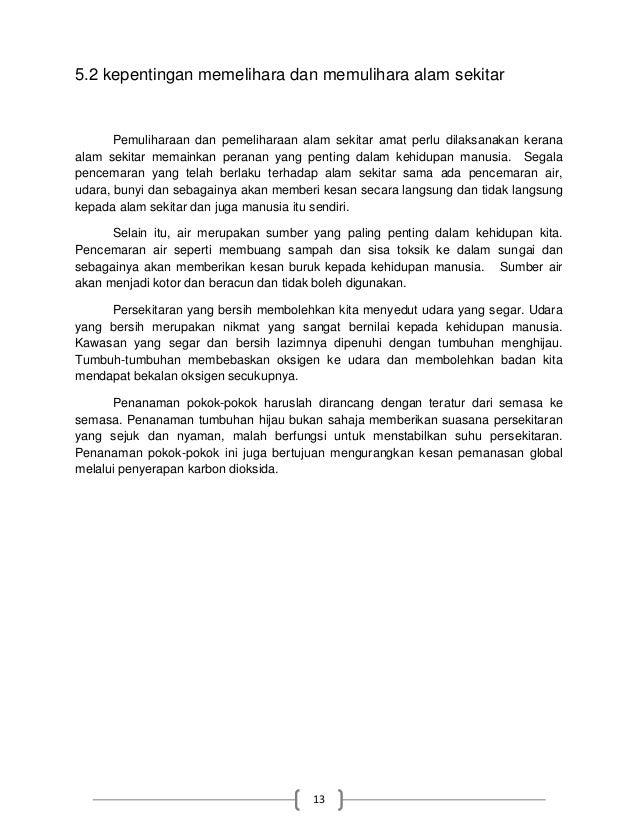 5.2 kepentingan memelihara dan memulihara alam sekitar

Pemuliharaan dan pemeliharaan alam sekitar amat perlu dilaksanakan kerana alam sekitar memainkan peranan yang penting dalam kehidupan manusia. Segala pencemaran yang telah berlaku terhadap alam sekitar sama ada pencemaran air, udara, bunyi dan sebagainya akan memberi kesan secara langsung dan tidak langsung kepada alam sekitar dan juga manusia itu sendiri.

Selain itu, air merupakan sumber yang paling penting dalam kehidupan kita. Pencemaran air seperti membuang sampah dan sisa toksik ke dalam sungai dan sebagainya akan memberikan kesan buruk kepada kehidupan manusia. Sumber air akan menjadi kotor dan beracun dan tidak boleh digunakan.

Persekitaran yang bersih membolehkan kita menyedut udara yang segar. Udara yang bersih merupakan nikmat yang sangat bernilai kepada kehidupan manusia. Kawasan yang segar dan bersih lazimnya dipenuhi dengan tumbuhan menghijau. Tumbuh-tumbuhan membebaskan oksigen ke udara dan membolehkan badan kita mendapat bekalan oksigen secukupnya.

Penanaman pokok-pokok haruslah dirancang dengan teratur dari semasa ke semasa. Penanaman tumbuhan hijau bukan sahaja memberikan suasana persekitaran yang sejuk dan nyaman, malah berfungsi untuk menstabilkan suhu persekitaran. Penanaman pokok-pokok ini juga bertujuan mengurangkan kesan pemanasan global melalui penyerapan karbon dioksida.

13